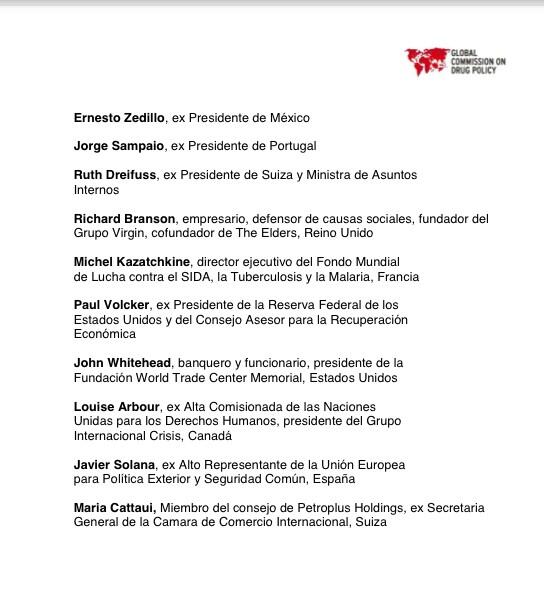 GLOBAL COMMISSION ON DRUG POLICY

Ernesto Zedillo, ex Presidente de México

Jorge Sampaio, ex Presidente de Portugal

Ruth Dreifuss, ex Presidente de Suiza y Ministra de Asuntos Internos

Richard Branson, empresario, defensor de causas sociales, fundador del Grupo Virgin, cofundador de The Elders, Reino Unido

Michel Kazatchkine, director ejecutivo del Fondo Mundial de Lucha contra el SIDA, la Tuberculosis y la Malaria, Francia

Paul Volcker, ex Presidente de la Reserva Federal de los Estados Unidos y del Consejo Asesor para la Recuperación Económica

John Whitehead, banquero y funcionario, presidente de la Fundación World Trade Center Memorial, Estados Unidos

Louise Arbour, ex Alta Comisionada de las Naciones Unidas para los Derechos Humanos, presidente del Grupo Internacional Crisis, Canadá

Javier Solana, ex Alto Representante de la Unión Europea para Política Exterior y Seguridad Común, España

Maria Cattaui, Miembro del consejo de Petroplus Holdings, ex Secretaria General de la Camara de Comercio Internacional, Suiza